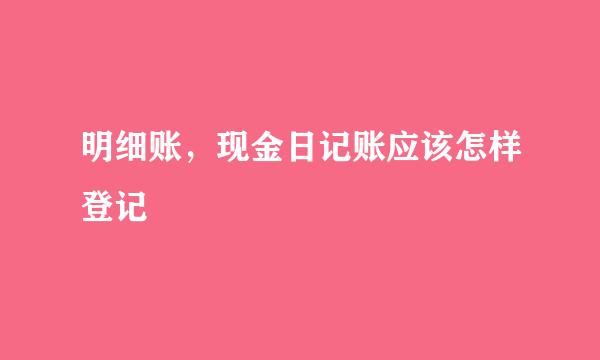 明细账，现金日记账应该怎样登记